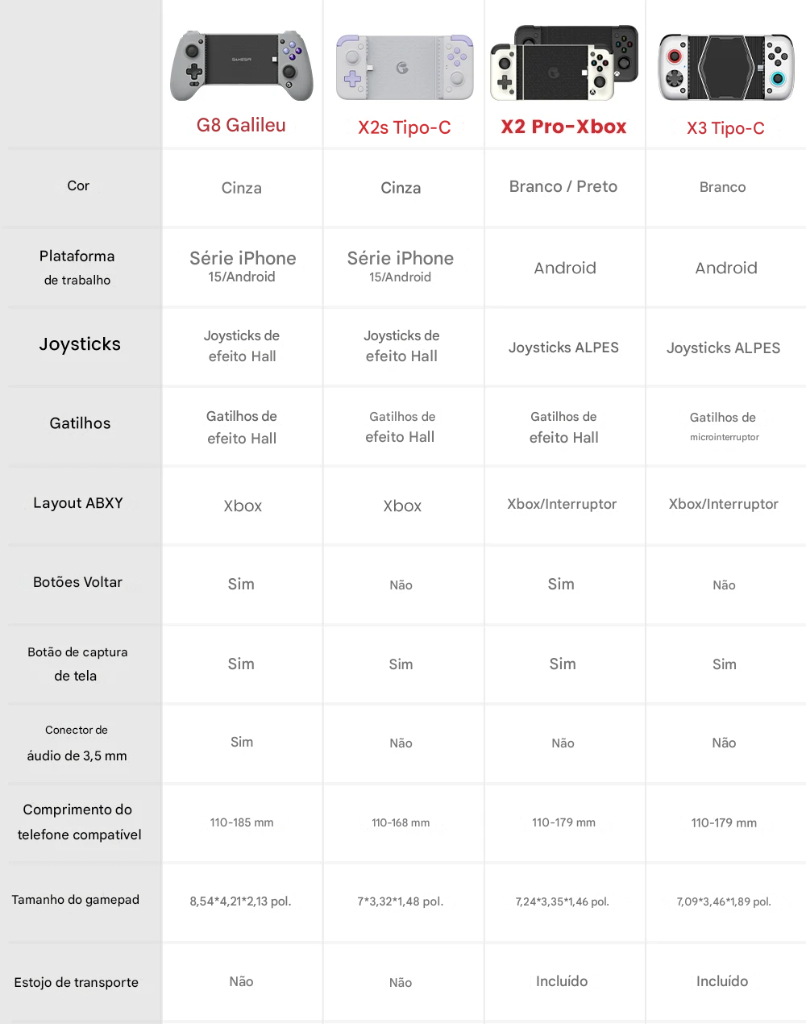 | | G8 Galileu | X2s Tipo-C | X2 Pro-Xbox | X3 Tipo-C |
|---|---|---|---|---|
| Cor | Cinza | Cinza | Branco / Preto | Branco |
| Plataforma de trabalho | Série iPhone 15/Android | Série iPhone 15/Android | Android | Android |
| Joysticks | Joysticks de efeito Hall | Joysticks de efeito Hall | Joysticks ALPES | Joysticks ALPES |
| Gatilhos | Gatilhos de efeito Hall | Gatilhos de efeito Hall | Gatilhos de efeito Hall | Gatilhos de microinterruptor |
| Layout ABXY | Xbox | Xbox | Xbox/Interruptor | Xbox/Interruptor |
| Botões Voltar | Sim | Não | Sim | Não |
| Botão de captura de tela | Sim | Sim | Sim | Sim |
| Conector de áudio de 3,5 mm | Sim | Não | Não | Não |
| Comprimento do telefone compatível | 110-185 mm | 110-168 mm | 110-179 mm | 110-179 mm |
| Tamanho do gamepad | 8,54*4,21*2,13 pol. | 7*3,32*1,48 pol. | 7,24*3,35*1,46 pol. | 7,09*3,46*1,89 pol. |
| Estojo de transporte | Não | Não | Incluído | Incluído |